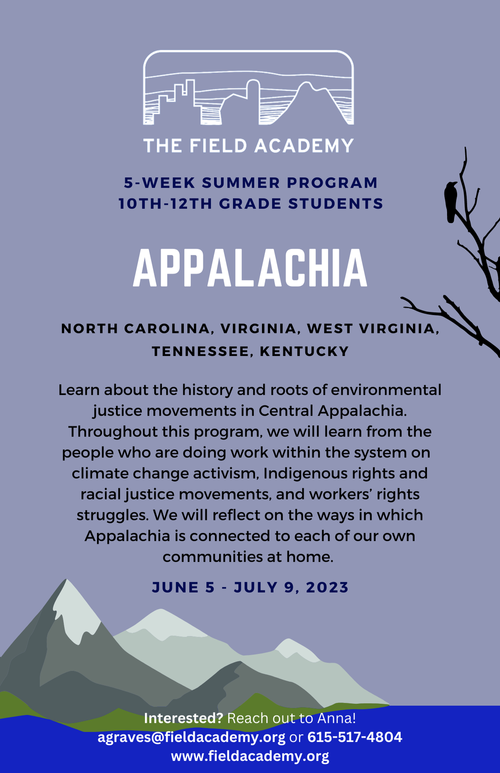 THE FIELD ACADEMY

5-WEEK SUMMER PROGRAM
10TH-12TH GRADE STUDENTS

APPALACHIA

NORTH CAROLINA, VIRGINIA, WEST VIRGINIA, TENNESSEE, KENTUCKY

Learn about the history and roots of environmental justice movements in Central Appalachia. Throughout this program, we will learn from the people who are doing work within the system on climate change activism, Indigenous rights and racial justice movements, and workers' rights struggles. We will reflect on the ways in which Appalachia is connected to each of our own communities at home.

JUNE 5 - JULY 9, 2023

Interested? Reach out to Anna!
agraves@fieldacademy.org or 615-517-4804
www.fieldacademy.org